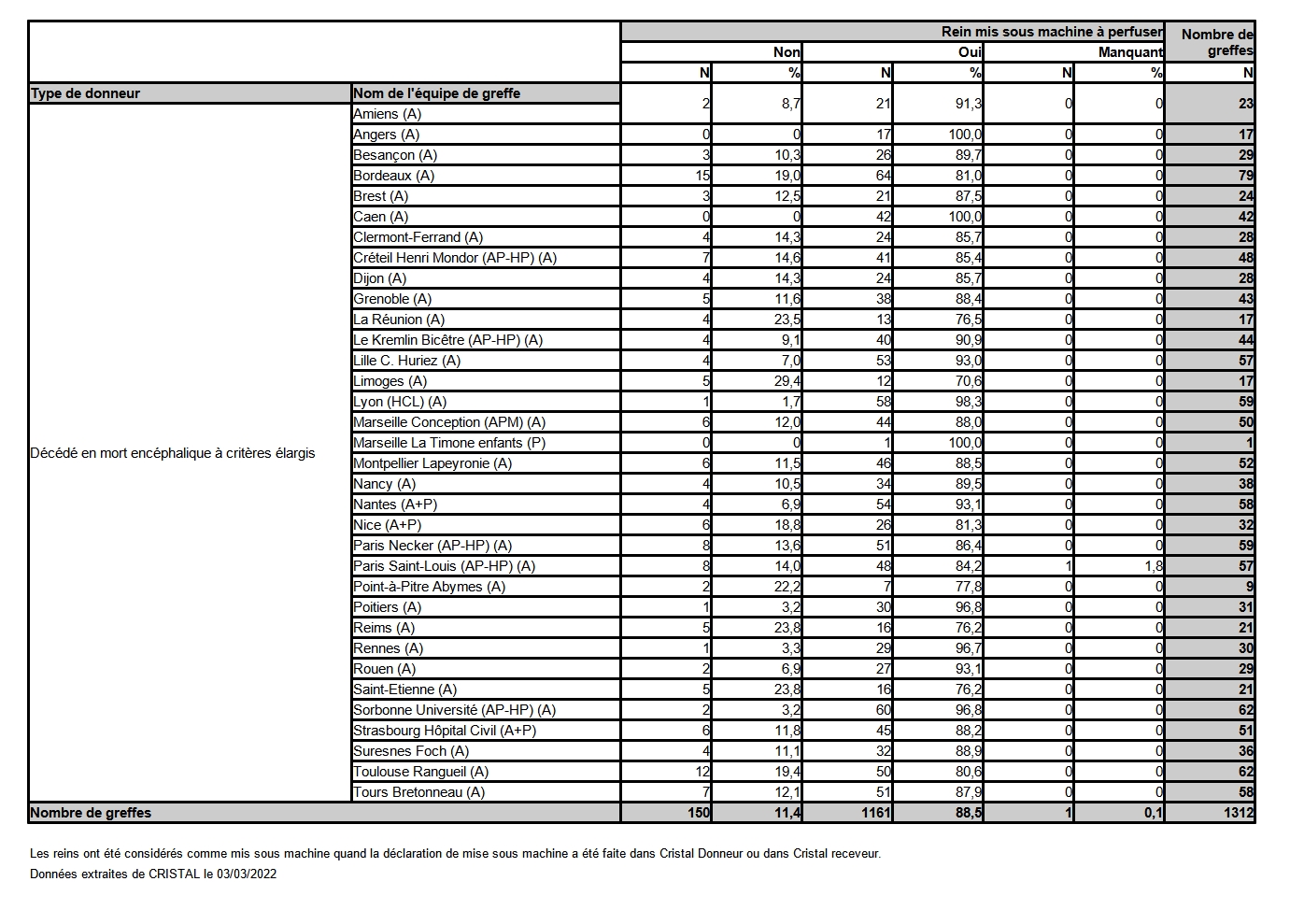 | | | Rein mis sous machine à perfuser | | | | | | Nombre de greffes |
|---|---|---|---|---|---|---|---|---|
| | | Non | | Oui | | Manquant | | |
| | | N | % | N | % | N | % | N |
| Type de donneur | Nom de l'équipe de greffe | | | | | | | |
| Décédé en mort encéphalique à critères élargis | Amiens (A) | 2 | 8,7 | 21 | 91,3 | 0 | 0 | 23 |
| | Angers (A) | 0 | 0 | 17 | 100,0 | 0 | 0 | 17 |
| | Besançon (A) | 3 | 10,3 | 26 | 89,7 | 0 | 0 | 29 |
| | Bordeaux (A) | 15 | 19,0 | 64 | 81,0 | 0 | 0 | 79 |
| | Brest (A) | 3 | 12,5 | 21 | 87,5 | 0 | 0 | 24 |
| | Caen (A) | 0 | 0 | 42 | 100,0 | 0 | 0 | 42 |
| | Clermont-Ferrand (A) | 4 | 14,3 | 24 | 85,7 | 0 | 0 | 28 |
| | Créteil Henri Mondor (AP-HP) (A) | 7 | 14,6 | 41 | 85,4 | 0 | 0 | 48 |
| | Dijon (A) | 4 | 14,3 | 24 | 85,7 | 0 | 0 | 28 |
| | Grenoble (A) | 5 | 11,6 | 38 | 88,4 | 0 | 0 | 43 |
| | La Réunion (A) | 4 | 23,5 | 13 | 76,5 | 0 | 0 | 17 |
| | Le Kremlin Bicêtre (AP-HP) (A) | 4 | 9,1 | 40 | 90,9 | 0 | 0 | 44 |
| | Lille C. Huriez (A) | 4 | 7,0 | 53 | 93,0 | 0 | 0 | 57 |
| | Limoges (A) | 5 | 29,4 | 12 | 70,6 | 0 | 0 | 17 |
| | Lyon (HCL) (A) | 1 | 1,7 | 58 | 98,3 | 0 | 0 | 59 |
| | Marseille Conception (APM) (A) | 6 | 12,0 | 44 | 88,0 | 0 | 0 | 50 |
| | Marseille La Timone enfants (P) | 0 | 0 | 1 | 100,0 | 0 | 0 | 1 |
| | Montpellier Lapeyronie (A) | 6 | 11,5 | 46 | 88,5 | 0 | 0 | 52 |
| | Nancy (A) | 4 | 10,5 | 34 | 89,5 | 0 | 0 | 38 |
| | Nantes (A+P) | 4 | 6,9 | 54 | 93,1 | 0 | 0 | 58 |
| | Nice (A+P) | 6 | 18,8 | 26 | 81,3 | 0 | 0 | 32 |
| | Paris Necker (AP-HP) (A) | 8 | 13,6 | 51 | 86,4 | 0 | 0 | 59 |
| | Paris Saint-Louis (AP-HP) (A) | 8 | 14,0 | 48 | 84,2 | 1 | 1,8 | 57 |
| | Point-à-Pitre Abymes (A) | 2 | 22,2 | 7 | 77,8 | 0 | 0 | 9 |
| | Poitiers (A) | 1 | 3,2 | 30 | 96,8 | 0 | 0 | 31 |
| | Reims (A) | 5 | 23,8 | 16 | 76,2 | 0 | 0 | 21 |
| | Rennes (A) | 1 | 3,3 | 29 | 96,7 | 0 | 0 | 30 |
| | Rouen (A) | 2 | 6,9 | 27 | 93,1 | 0 | 0 | 29 |
| | Saint-Etienne (A) | 5 | 23,8 | 16 | 76,2 | 0 | 0 | 21 |
| | Sorbonne Université (AP-HP) (A) | 2 | 3,2 | 60 | 96,8 | 0 | 0 | 62 |
| | Strasbourg Hôpital Civil (A+P) | 6 | 11,8 | 45 | 88,2 | 0 | 0 | 51 |
| | Suresnes Foch (A) | 4 | 11,1 | 32 | 88,9 | 0 | 0 | 36 |
| | Toulouse Rangueil (A) | 12 | 19,4 | 50 | 80,6 | 0 | 0 | 62 |
| | Tours Bretonneau (A) | 7 | 12,1 | 51 | 87,9 | 0 | 0 | 58 |
| Nombre de greffes | | 150 | 11,4 | 1161 | 88,5 | 1 | 0,1 | 1312 |

Les reins ont été considérés comme mis sous machine quand la déclaration de mise sous machine a été faite dans Cristal Donneur ou dans Cristal receveur.
Données extraites de CRISTAL le 03/03/2022